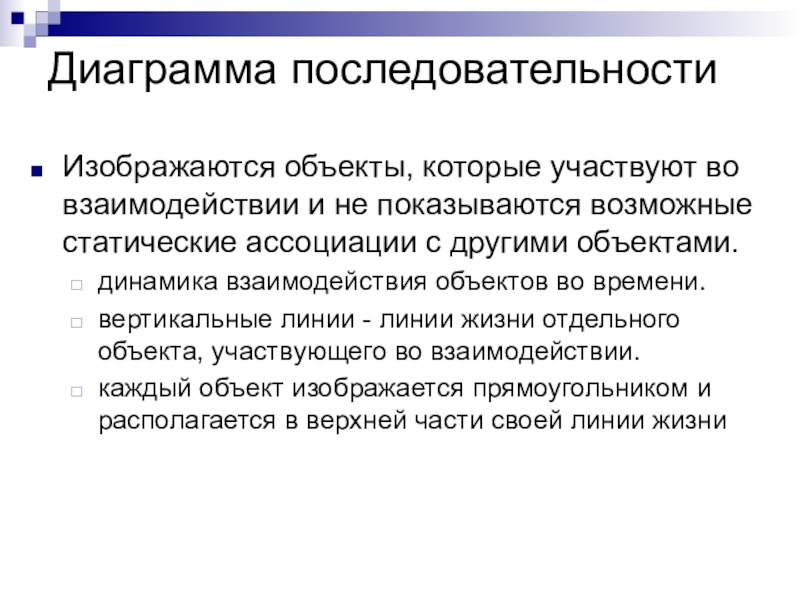 Диаграмма последовательности

Изображаются объекты, которые участвуют во взаимодействии и не показываются возможные статические ассоциации с другими объектами.

динамика взаимодействия объектов во времени.

вертикальные линии - линии жизни отдельного объекта, участвующего во взаимодействии.

каждый объект изображается прямоугольником и располагается в верхней части своей линии жизни